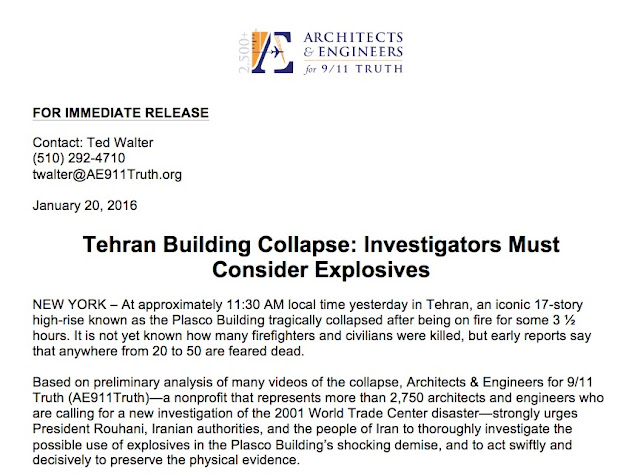 2,500+ AE ARCHITECTS & ENGINEERS for 9/11 TRUTH

FOR IMMEDIATE RELEASE

Contact: Ted Walter
(510) 292-4710
twalter@AE911Truth.org

January 20, 2016

Tehran Building Collapse: Investigators Must Consider Explosives

NEW YORK – At approximately 11:30 AM local time yesterday in Tehran, an iconic 17-story high-rise known as the Plasco Building tragically collapsed after being on fire for some 3 ½ hours. It is not yet known how many firefighters and civilians were killed, but early reports say that anywhere from 20 to 50 are feared dead.

Based on preliminary analysis of many videos of the collapse, Architects & Engineers for 9/11 Truth (AE911Truth)—a nonprofit that represents more than 2,750 architects and engineers who are calling for a new investigation of the 2001 World Trade Center disaster—strongly urges President Rouhani, Iranian authorities, and the people of Iran to thoroughly investigate the possible use of explosives in the Plasco Building's shocking demise, and to act swiftly and decisively to preserve the physical evidence.